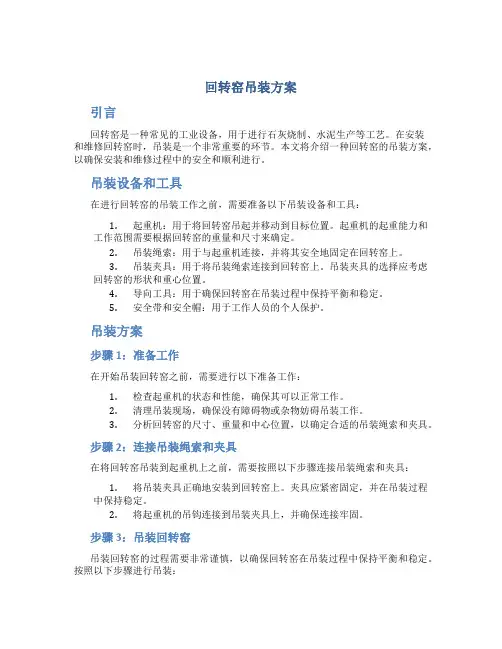 回转窑吊装方案

引言

回转窑是一种常见的工业设备，用于进行石灰烧制、水泥生产等工艺。在安装和维修回转窑时，吊装是一个非常重要的环节。本文将介绍一种回转窑的吊装方案，以确保安装和维修过程中的安全和顺利进行。

吊装设备和工具

在进行回转窑的吊装工作之前，需要准备以下吊装设备和工具：

1. 起重机：用于将回转窑吊起并移动到目标位置。起重机的起重能力和工作范围需要根据回转窑的重量和尺寸来确定。
2. 吊装绳索：用于与起重机连接，并将其安全地固定在回转窑上。
3. 吊装夹具：用于将吊装绳索连接到回转窑上。吊装夹具的选择应考虑回转窑的形状和重心位置。
4. 导向工具：用于确保回转窑在吊装过程中保持平衡和稳定。
5. 安全带和安全帽：用于工作人员的个人保护。

吊装方案

步骤 1：准备工作

在开始吊装回转窑之前，需要进行以下准备工作：

1. 检查起重机的状态和性能，确保其可以正常工作。
2. 清理吊装现场，确保没有障碍物或杂物妨碍吊装工作。
3. 分析回转窑的尺寸、重量和中心位置，以确定合适的吊装绳索和夹具。

步骤 2：连接吊装绳索和夹具

在将回转窑吊装到起重机上之前，需要按照以下步骤连接吊装绳索和夹具：

1. 将吊装夹具正确地安装到回转窑上。夹具应紧密固定，并在吊装过程中保持稳定。
2. 将起重机的吊钩连接到吊装夹具上，并确保连接牢固。

步骤 3：吊装回转窑

吊装回转窑的过程需要非常谨慎，以确保回转窑在吊装过程中保持平衡和稳定。按照以下步骤进行吊装：